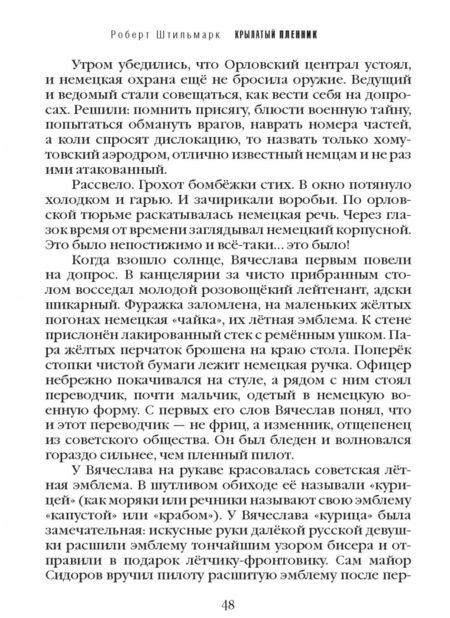 Роберт Штильмарк КРЫЛАТЫЙ ПЛЕННИК

Утром убедились, что Орловский централ устоял, и немецкая охрана ещё не бросила оружие. Ведущий и ведомый стали совещаться, как вести себя на допросах. Решили: помнить присягу, блюсти военную тайну, попытаться обмануть врагов, наврать номера частей, а коли спросят дислокацию, то назвать только хомутовский аэродром, отлично известный немцам и не раз ими атакованный.

Рассвело. Грохот бомбёжки стих. В окно потянуло холодком и гарью. И зачирикали воробьи. По орловской тюрьме раскатывалась немецкая речь. Через глазок время от времени заглядывал немецкий корпусной. Это было непостижимо и всё-таки... это было!

Когда взошло солнце, Вячеслава первым повели на допрос. В канцелярии за чисто прибранным столом восседал молодой розовощёкий лейтенант, адски шикарный. Фуражка заломлена, на маленьких жёлтых погонах немецкая «чайка», их лётная эмблема. К стене прислонён лакированный стек с ремённым ушком. Пара жёлтых перчаток брошена на краю стола. Поперёк стопки чистой бумаги лежит немецкая ручка. Офицер небрежно покачивался на стуле, а рядом с ним стоял переводчик, почти мальчик, одетый в немецкую военную форму. С первых его слов Вячеслав понял, что и этот переводчик — не фриц, а изменник, отщепенец из советского общества. Он был бледен и волновался гораздо сильнее, чем пленный пилот.

У Вячеслава на рукаве красовалась советская лётная эмблема. В шутливом обиходе её называли «курицей» (как моряки или речники называют свою эмблему «капустой» или «крабом»). У Вячеслава «курица» была замечательная: искусные руки далёкой русской девушки расшили эмблему тончайшим узором бисера и отправили в подарок лётчику-фронтовику. Сам майор Сидоров вручил пилоту расшитую эмблему после пер-

48